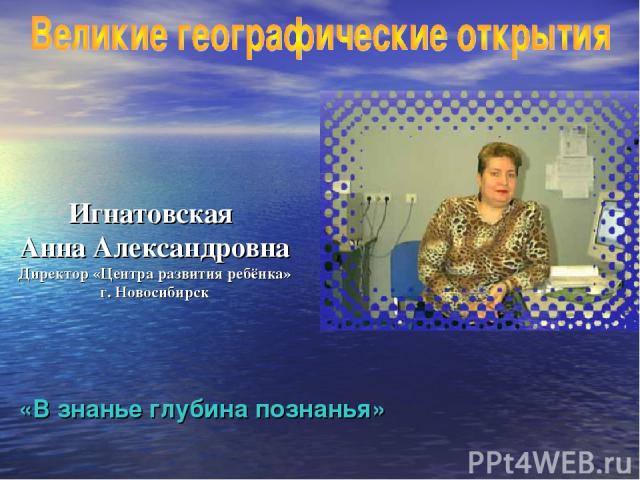 Великие географические открытия

Игнатовская
Анна Александровна
Директор «Центра развития ребёнка»
г. Новосибирск

«В знанье глубина познанья»

PPt4WEB.ru